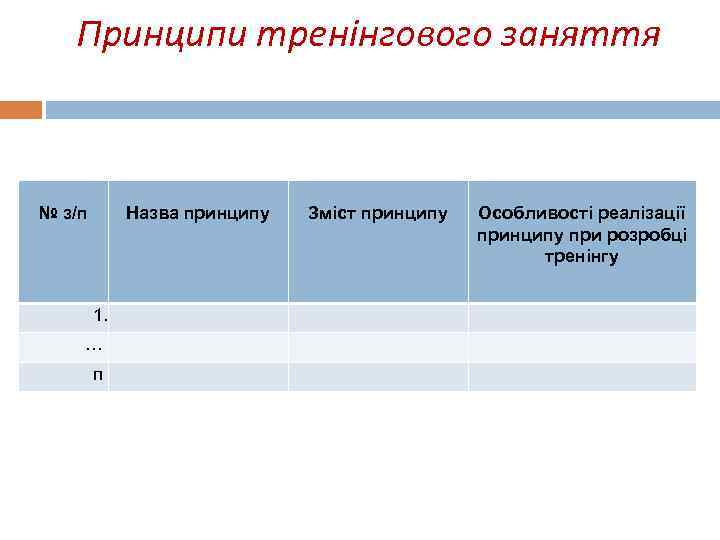 Принципи тренінгового заняття

| № з/п | Назва принципу | Зміст принципу | Особливості реалізації принципу при розробці тренінгу |
|---|---|---|---|
| 1. | | | |
| … | | | |
| п | | | |